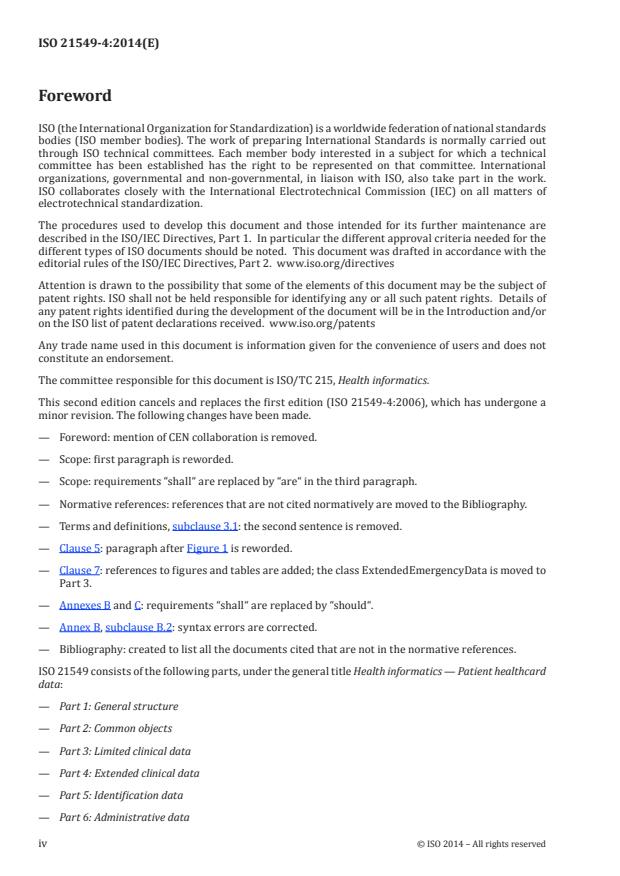 ISO 21549-4:2014(E)

Foreword

ISO (the International Organization for Standardization) is a worldwide federation of national standards bodies (ISO member bodies). The work of preparing International Standards is normally carried out through ISO technical committees. Each member body interested in a subject for which a technical committee has been established has the right to be represented on that committee. International organizations, governmental and non-governmental, in liaison with ISO, also take part in the work. ISO collaborates closely with the International Electrotechnical Commission (IEC) on all matters of electrotechnical standardization.

The procedures used to develop this document and those intended for its further maintenance are described in the ISO/IEC Directives, Part 1. In particular the different approval criteria needed for the different types of ISO documents should be noted. This document was drafted in accordance with the editorial rules of the ISO/IEC Directives, Part 2. www.iso.org/directives

Attention is drawn to the possibility that some of the elements of this document may be the subject of patent rights. ISO shall not be held responsible for identifying any or all such patent rights. Details of any patent rights identified during the development of the document will be in the Introduction and/or on the ISO list of patent declarations received. www.iso.org/patents

Any trade name used in this document is information given for the convenience of users and does not constitute an endorsement.

The committee responsible for this document is ISO/TC 215, Health informatics.

This second edition cancels and replaces the first edition (ISO 21549-4:2006), which has undergone a minor revision. The following changes have been made.

— Foreword: mention of CEN collaboration is removed.

— Scope: first paragraph is reworded.

— Scope: requirements "shall" are replaced by "are" in the third paragraph.

— Normative references: references that are not cited normatively are moved to the Bibliography.

— Terms and definitions, subclause 3.1: the second sentence is removed.

— Clause 5: paragraph after Figure 1 is reworded.

— Clause 7: references to figures and tables are added; the class ExtendedEmergencyData is moved to Part 3.

— Annexes B and C: requirements "shall" are replaced by "should".

— Annex B, subclause B.2: syntax errors are corrected.

— Bibliography: created to list all the documents cited that are not in the normative references.

ISO 21549 consists of the following parts, under the general title Health informatics — Patient healthcard data:

— Part 1: General structure

— Part 2: Common objects

— Part 3: Limited clinical data

— Part 4: Extended clinical data

— Part 5: Identification data

— Part 6: Administrative data

iv © ISO 2014 – All rights reserved